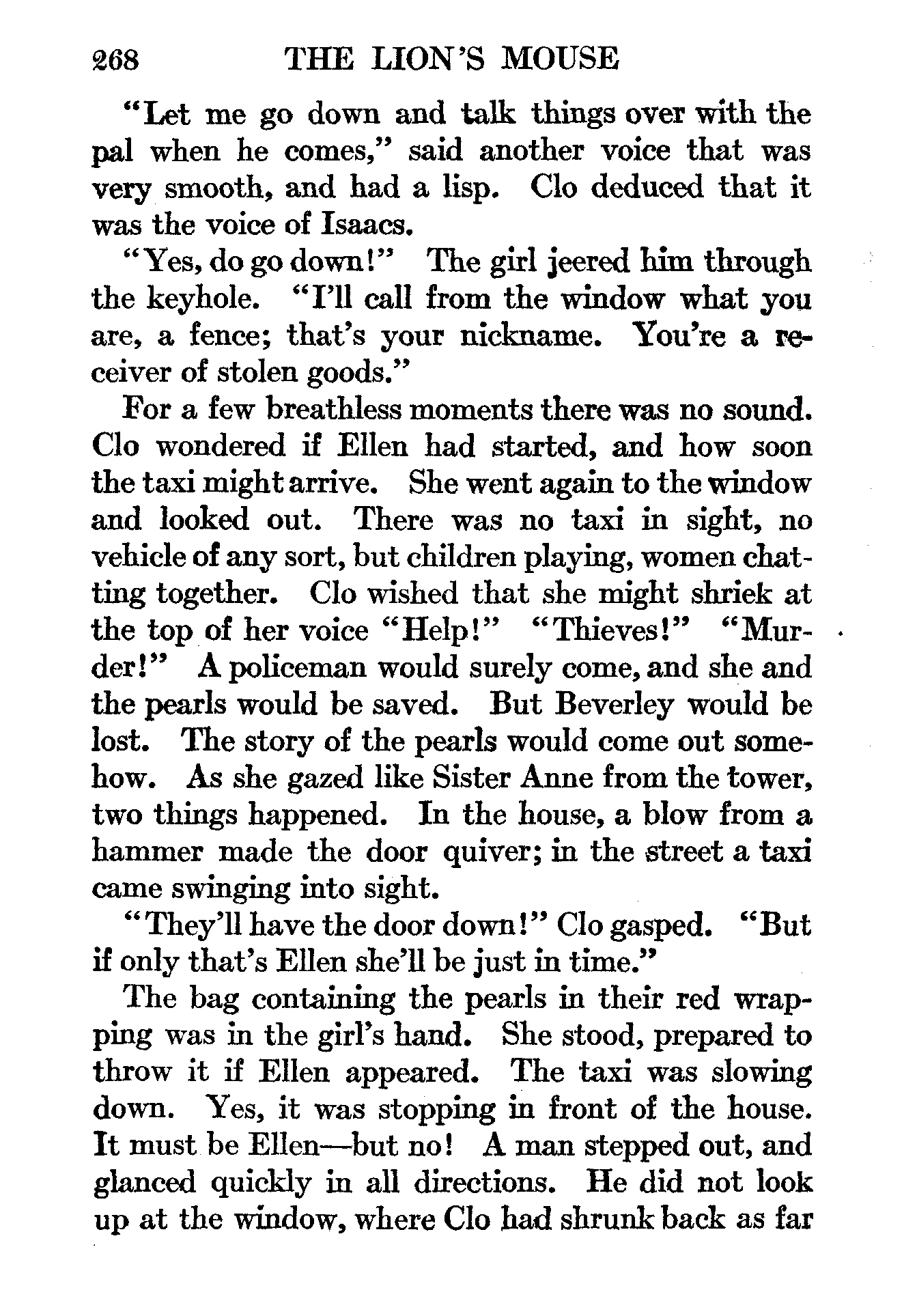 268 THE LION'S MOUSE

"Let me go down and talk things over with the pal when he comes," said another voice that was very smooth, and had a lisp. Clo deduced that it was the voice of Isaacs.

"Yes, do go down!" The girl jeered him through the keyhole. "I'll call from the window what you are, a fence; that's your nickname. You're a receiver of stolen goods."

For a few breathless moments there was no sound. Clo wondered if Ellen had started, and how soon the taxi might arrive. She went again to the window and looked out. There was no taxi in sight, no vehicle of any sort, but children playing, women chatting together. Clo wished that she might shriek at the top of her voice "Help!" "Thieves!" "Murder!" A policeman would surely come, and she and the pearls would be saved. But Beverley would be lost. The story of the pearls would come out somehow. As she gazed like Sister Anne from the tower, two things happened. In the house, a blow from a hammer made the door quiver; in the street a taxi came swinging into sight.

"They'll have the door down!" Clo gasped. "But if only that's Ellen she'll be just in time."

The bag containing the pearls in their red wrapping was in the girl's hand. She stood, prepared to throw it if Ellen appeared. The taxi was slowing down. Yes, it was stopping in front of the house. It must be Ellen—but no! A man stepped out, and glanced quickly in all directions. He did not look up at the window, where Clo had shrunk back as far